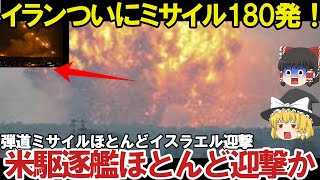 イランついにミサイル180発！

弾道ミサイルほとんどイスラエル迎撃

米駆逐艦ほとんど迎撃か